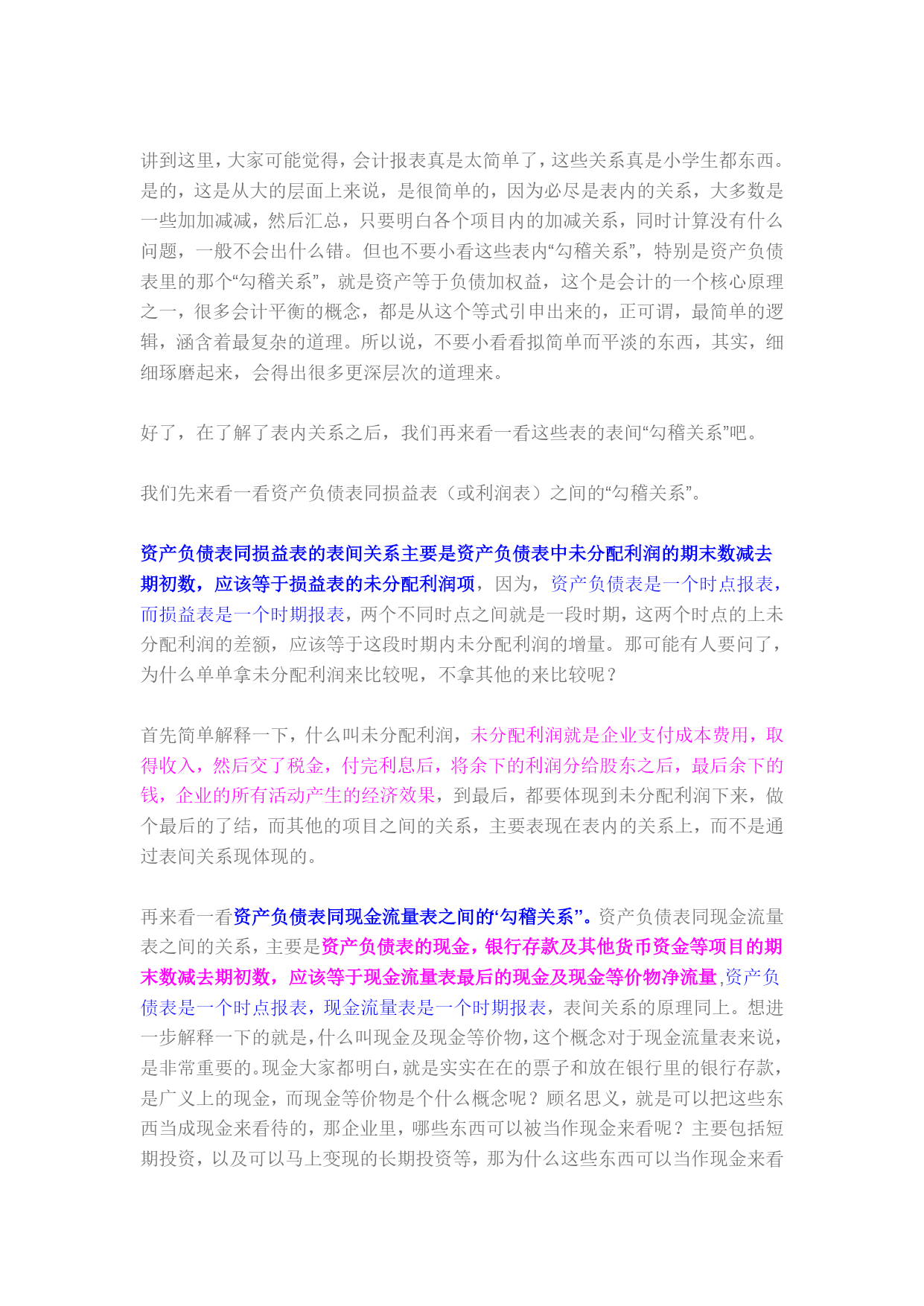 讲到这里，大家可能觉得，会计报表真是太简单了，这些关系真是小学生都东西。是的，这是从大的层面上来说，是很简单的，因为必尽是表内的关系，大多数是一些加加减减，然后汇总，只要明白各个项目内的加减关系，同时计算没有什么问题，一般不会出什么错。但也不要小看这些表内“勾稽关系”，特别是资产负债表里的那个“勾稽关系”，就是资产等于负债加权益，这个是会计的一个核心原理之一，很多会计平衡的概念，都是从这个等式引申出来的，正可谓，最简单的逻辑，涵含着最复杂的道理。所以说，不要小看看拟简单而平淡的东西，其实，细细琢磨起来，会得出很多更深层次的道理来。

好了，在了解了表内关系之后，我们再来看一看这些表的表间“勾稽关系”吧。

我们先来看一看资产负债表同损益表（或利润表）之间的“勾稽关系”。

资产负债表同损益表的表间关系主要是资产负债表中未分配利润的期末数减去期初数，应该等于损益表的未分配利润项，因为，资产负债表是一个时点报表，而损益表是一个时期报表，两个不同时点之间就是一段时期，这两个时点的上未分配利润的差额，应该等于这段时期内未分配利润的增量。那可能有人要问了，为什么单单拿未分配利润来比较呢，不拿其他的来比较呢？

首先简单解释一下，什么叫未分配利润，未分配利润就是企业支付成本费用，取得收入，然后交了税金，付完利息后，将余下的利润分给股东之后，最后余下的钱，企业的所有活动产生的经济效果，到最后，都要体现到未分配利润下来，做个最后的了结，而其他的项目之间的关系，主要表现在表内的关系上，而不是通过表间关系现体现的。

再来看一看资产负债表同现金流量表之间的“勾稽关系”。资产负债表同现金流量表之间的关系，主要是资产负债表的现金，银行存款及其他货币资金等项目的期末数减去期初数，应该等于现金流量表最后的现金及现金等价物净流量,资产负债表是一个时点报表，现金流量表是一个时期报表，表间关系的原理同上。想进一步解释一下的就是，什么叫现金及现金等价物，这个概念对于现金流量表来说，是非常重要的。现金大家都明白，就是实实在在的票子和放在银行里的银行存款，是广义上的现金，而现金等价物是个什么概念呢？顾名思义，就是可以把这些东西当成现金来看待的，那企业里，哪些东西可以被当作现金来看呢？主要包括短期投资，以及可以马上变现的长期投资等，那为什么这些东西可以当作现金来看